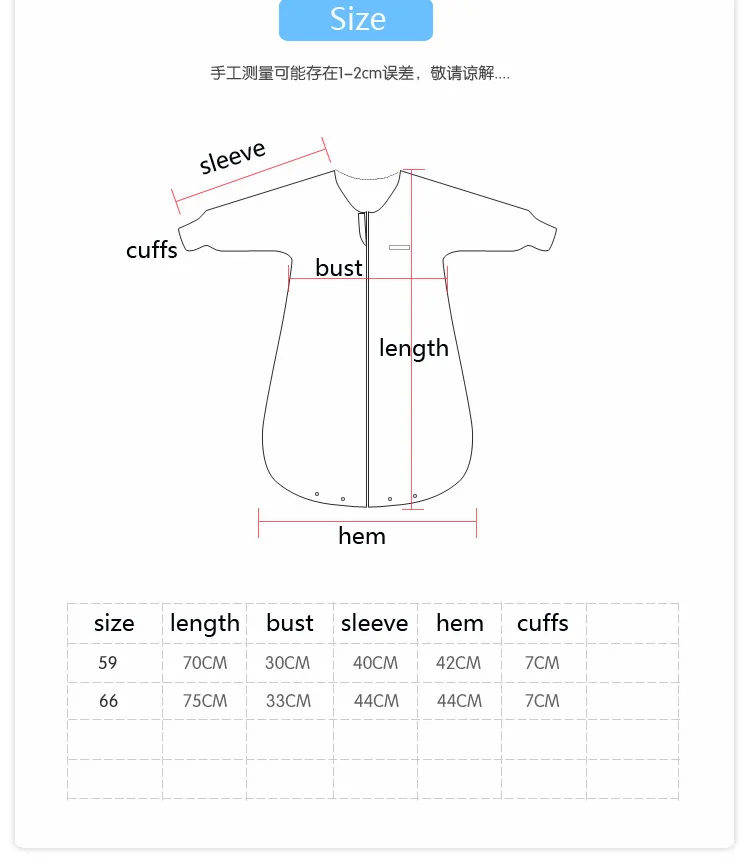 Size

手工测量可能存在1-2cm误差，敬请谅解....

sleeve

cuffs

bust

length

hem

| size | length | bust | sleeve | hem | cuffs | |
|---|---|---|---|---|---|---|
| 59 | 70CM | 30CM | 40CM | 42CM | 7CM | |
| 66 | 75CM | 33CM | 44CM | 44CM | 7CM | |
| | | | | | | |
| | | | | | | |